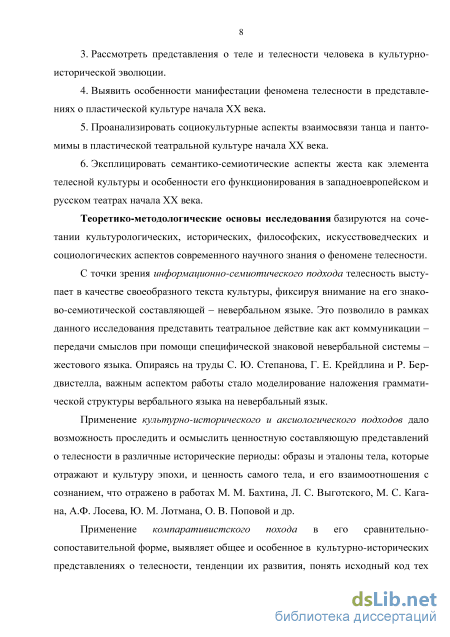 8

3. Рассмотреть представления о теле и телесности человека в культурно-исторической эволюции.

4. Выявить особенности манифестации феномена телесности в представлениях о пластической культуре начала XX века.

5. Проанализировать социокультурные аспекты взаимосвязи танца и пантомимы в пластической театральной культуре начала XX века.

6. Эксплицировать семантико-семиотические аспекты жеста как элемента телесной культуры и особенности его функционирования в западноевропейском и русском театрах начала XX века.

Теоретико-методологические основы исследования базируются на сочетании культурологических, исторических, философских, искусствоведческих и социологических аспектов современного научного знания о феномене телесности.

С точки зрения информационно-семиотического подхода телесность выступает в качестве своеобразного текста культуры, фиксируя внимание на его знаково-семиотической составляющей – невербальном языке. Это позволило в рамках данного исследования представить театральное действие как акт коммуникации – передачи смыслов при помощи специфической знаковой невербальной системы – жестового языка. Опираясь на труды С. Ю. Степанова, Г. Е. Крейдлина и Р. Бердвистелла, важным аспектом работы стало моделирование наложения грамматической структуры вербального языка на невербальный язык.

Применение культурно-исторического и аксиологического подходов дало возможность проследить и осмыслить ценностную составляющую представлений о телесности в различные исторические периоды: образы и эталоны тела, которые отражают и культуру эпохи, и ценность самого тела, и его взаимоотношения с сознанием, что отражено в работах М. М. Бахтина, Л. С. Выготского, М. С. Кагана, А.Ф. Лосева, Ю. М. Лотмана, О. В. Поповой и др.

Применение компаративистского похода в его сравнительно-сопоставительной форме, выявляет общее и особенное в культурно-исторических представлениях о телесности, тенденции их развития, понять исходный код тех

dsLib.net
библиотека диссертаций